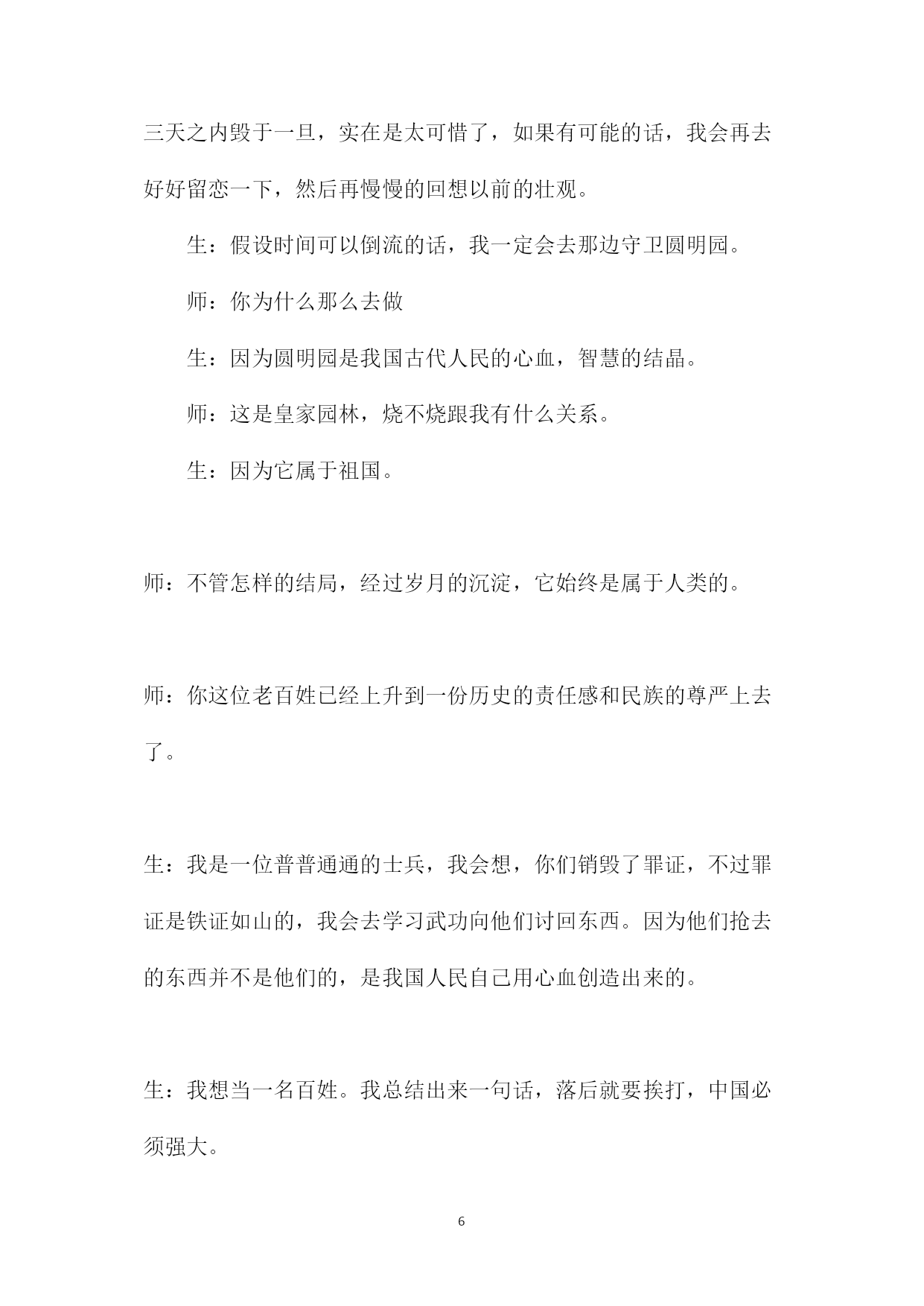 三天之内毁于一旦，实在是太可惜了，如果有可能的话，我会再去好好留恋一下，然后再慢慢的回想以前的壮观。

生：假设时间可以倒流的话，我一定会去那边守卫圆明园。

师：你为什么那么去做

生：因为圆明园是我国古代人民的心血，智慧的结晶。

师：这是皇家园林，烧不烧跟我有什么关系。

生：因为它属于祖国。

师：不管怎样的结局，经过岁月的沉淀，它始终是属于人类的。

师：你这位老百姓已经上升到一份历史的责任感和民族的尊严上去了。

生：我是一位普普通通的士兵，我会想，你们销毁了罪证，不过罪证是铁证如山的，我会去学习武功向他们讨回东西。因为他们抢去的东西并不是他们的，是我国人民自己用心血创造出来的。

生：我想当一名百姓。我总结出来一句话，落后就要挨打，中国必须强大。

6